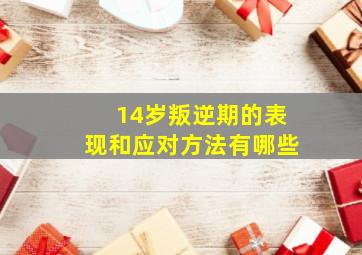 14岁叛逆期的表现和应对方法有哪些